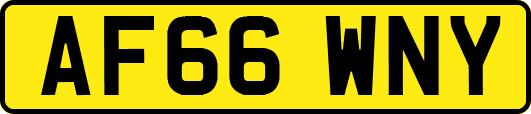 AF66 WNY